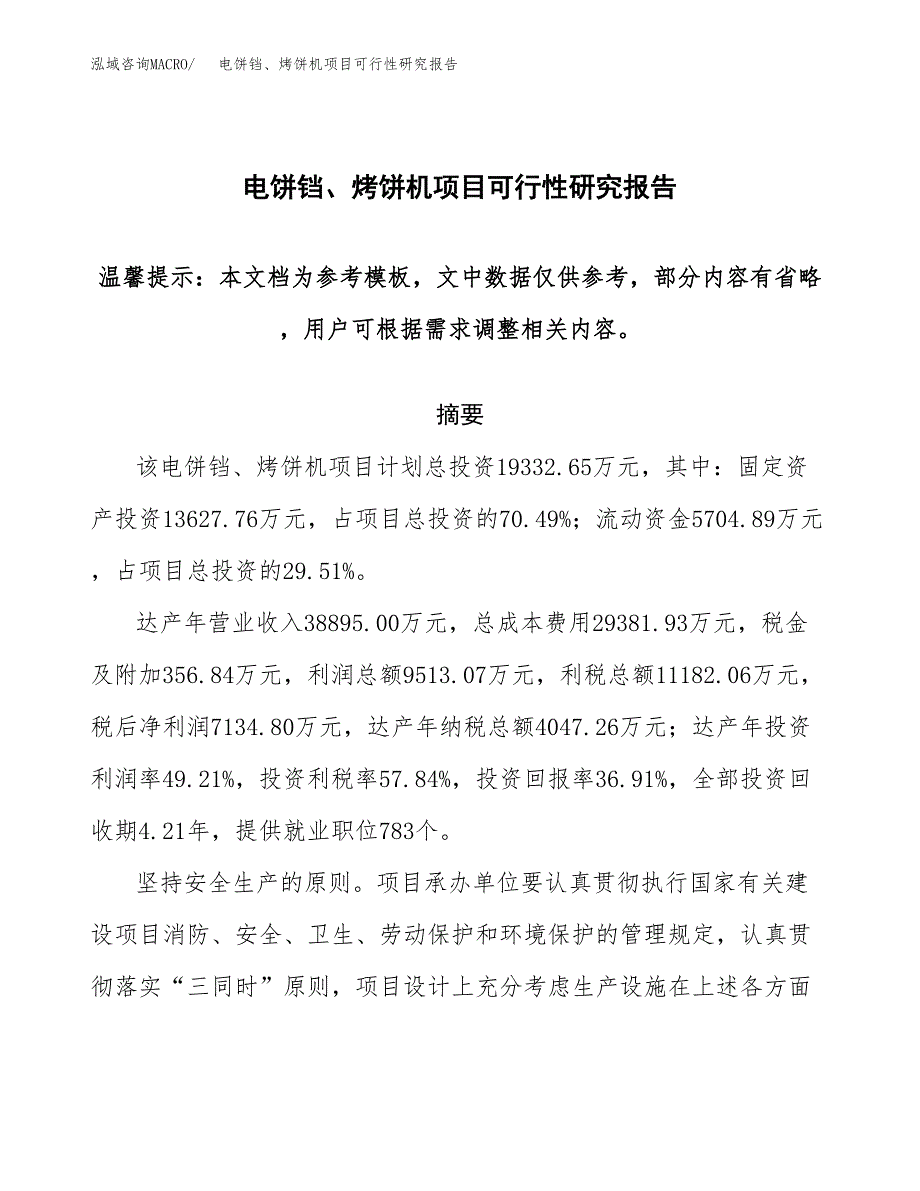 泓域咨询MACRO/　电饼铛、烤饼机项目可行性研究报告

电饼铛、烤饼机项目可行性研究报告

温馨提示：本文档为参考模板，文中数据仅供参考，部分内容有省略，用户可根据需求调整相关内容。

摘要

该电饼铛、烤饼机项目计划总投资19332.65万元，其中：固定资产投资13627.76万元，占项目总投资的70.49%；流动资金5704.89万元，占项目总投资的29.51%。

达产年营业收入38895.00万元，总成本费用29381.93万元，税金及附加356.84万元，利润总额9513.07万元，利税总额11182.06万元，税后净利润7134.80万元，达产年纳税总额4047.26万元；达产年投资利润率49.21%，投资利税率57.84%，投资回报率36.91%，全部投资回收期4.21年，提供就业职位783个。

坚持安全生产的原则。项目承办单位要认真贯彻执行国家有关建设项目消防、安全、卫生、劳动保护和环境保护的管理规定，认真贯彻落实“三同时”原则，项目设计上充分考虑生产设施在上述各方面